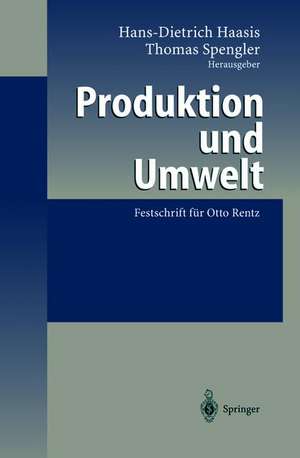 Hans-Dietrich Haasis
Thomas Spengler
Herausgeber

Produktion und Umwelt

Festschrift für Otto Rentz

Springer